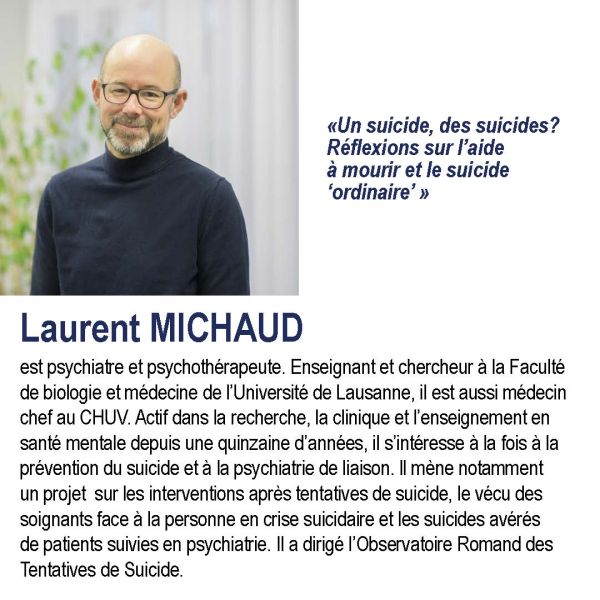 «Un suicide, des suicides? Réflexions sur l'aide à mourir et le suicide 'ordinaire' »

Laurent MICHAUD

est psychiatre et psychothérapeute. Enseignant et chercheur à la Faculté de biologie et médecine de l'Université de Lausanne, il est aussi médecin chef au CHUV. Actif dans la recherche, la clinique et l'enseignement en santé mentale depuis une quinzaine d'années, il s'intéresse à la fois à la prévention du suicide et à la psychiatrie de liaison. Il mène notamment un projet sur les interventions après tentatives de suicide, le vécu des soignants face à la personne en crise suicidaire et les suicides avérés de patients suivies en psychiatrie. Il a dirigé l'Observatoire Romand des Tentatives de Suicide.